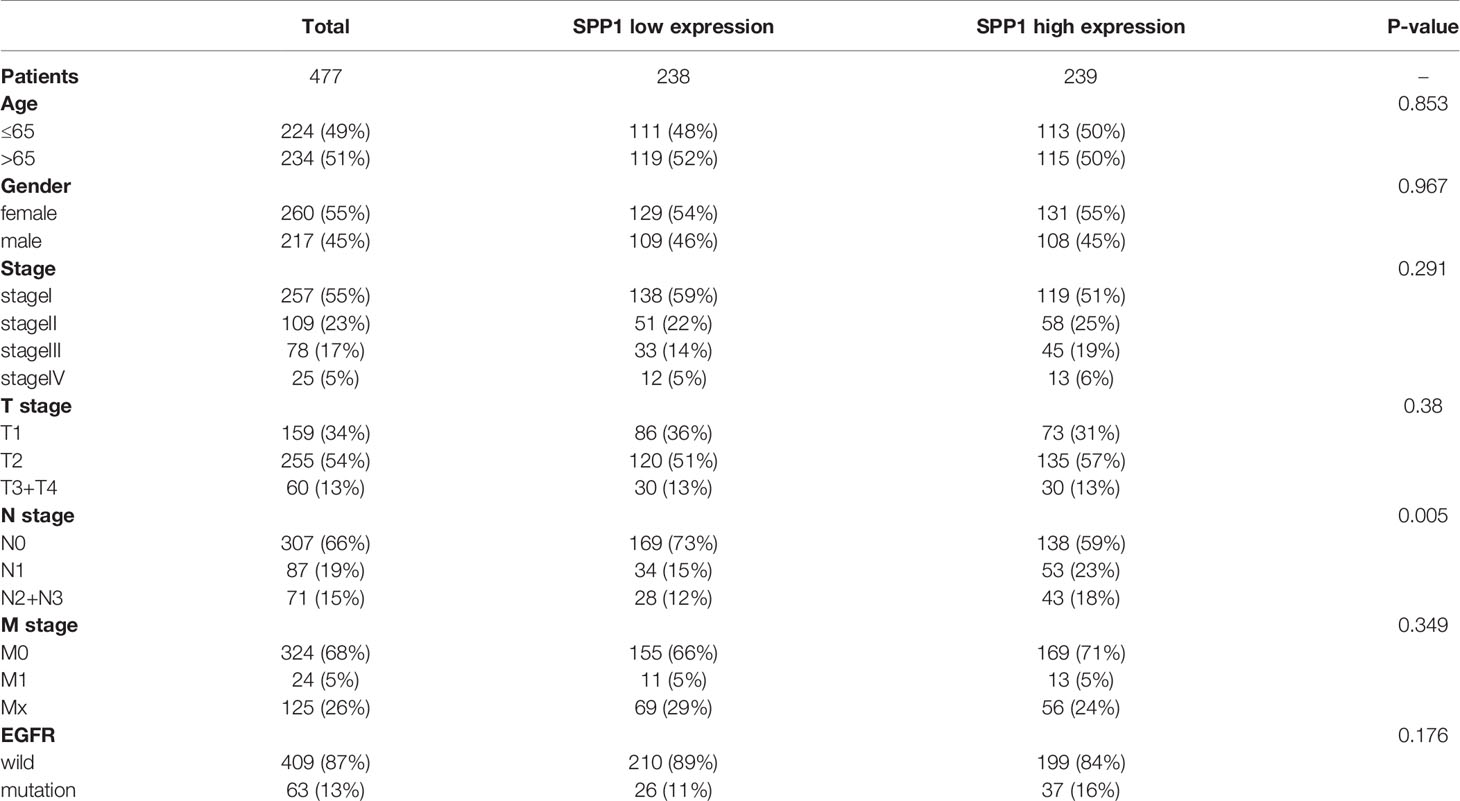 | | Total | SPP1 low expression | SPP1 high expression | P-value |
|---|---|---|---|---|
| **Patients** | 477 | 238 | 239 | – |
| **Age** | | | | 0.853 |
| ≤65 | 224 (49%) | 111 (48%) | 113 (50%) | |
| >65 | 234 (51%) | 119 (52%) | 115 (50%) | |
| **Gender** | | | | 0.967 |
| female | 260 (55%) | 129 (54%) | 131 (55%) | |
| male | 217 (45%) | 109 (46%) | 108 (45%) | |
| **Stage** | | | | 0.291 |
| stageI | 257 (55%) | 138 (59%) | 119 (51%) | |
| stageII | 109 (23%) | 51 (22%) | 58 (25%) | |
| stageIII | 78 (17%) | 33 (14%) | 45 (19%) | |
| stageIV | 25 (5%) | 12 (5%) | 13 (6%) | |
| **T stage** | | | | 0.38 |
| T1 | 159 (34%) | 86 (36%) | 73 (31%) | |
| T2 | 255 (54%) | 120 (51%) | 135 (57%) | |
| T3+T4 | 60 (13%) | 30 (13%) | 30 (13%) | |
| **N stage** | | | | 0.005 |
| N0 | 307 (66%) | 169 (73%) | 138 (59%) | |
| N1 | 87 (19%) | 34 (15%) | 53 (23%) | |
| N2+N3 | 71 (15%) | 28 (12%) | 43 (18%) | |
| **M stage** | | | | 0.349 |
| M0 | 324 (68%) | 155 (66%) | 169 (71%) | |
| M1 | 24 (5%) | 11 (5%) | 13 (5%) | |
| Mx | 125 (26%) | 69 (29%) | 56 (24%) | |
| **EGFR** | | | | 0.176 |
| wild | 409 (87%) | 210 (89%) | 199 (84%) | |
| mutation | 63 (13%) | 26 (11%) | 37 (16%) | |